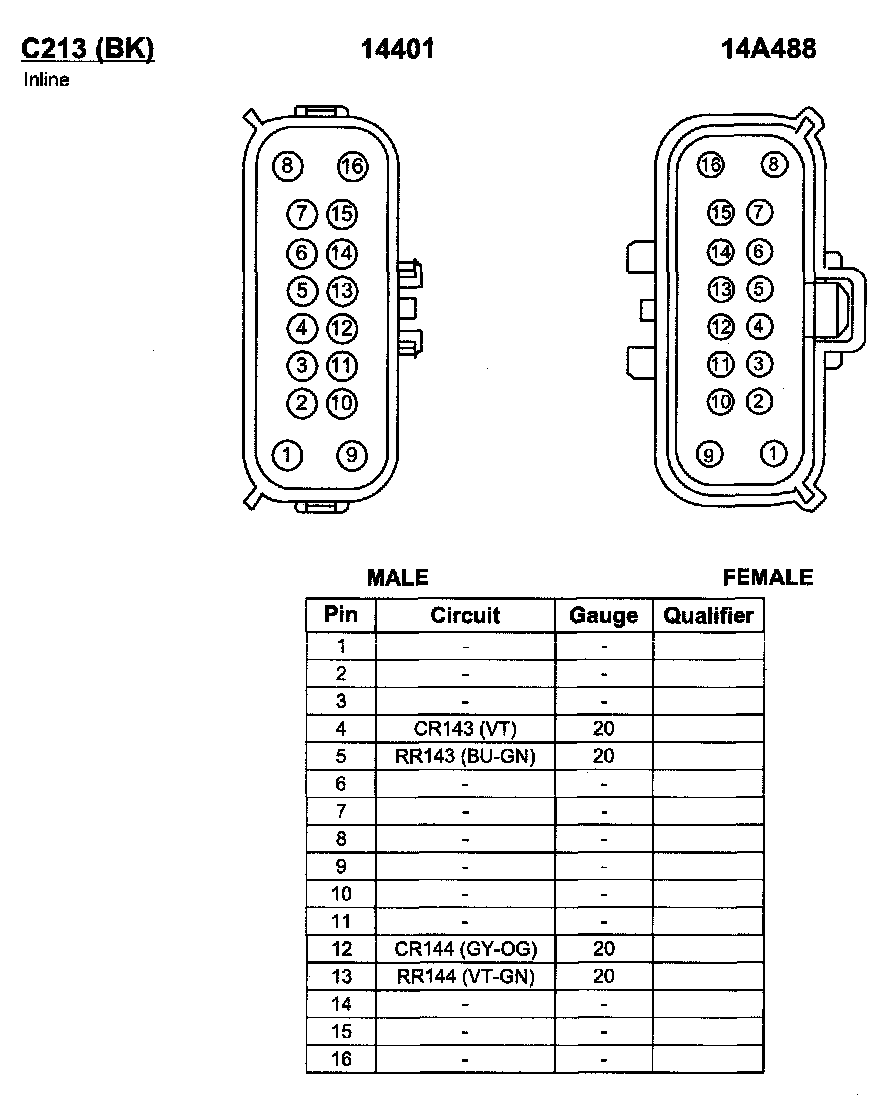 C213 (BK)
Inline

14401

14A488

8 16
7 15
6 14
5 13
4 12
3 11
2 10
1 9

16 8
15 7
14 6
13 5
12 4
11 3
10 2
9 1

MALE

FEMALE

| Pin | Circuit | Gauge | Qualifier |
|---|---|---|---|
| 1 | - | - | |
| 2 | - | - | |
| 3 | - | - | |
| 4 | CR143 (VT) | 20 | |
| 5 | RR143 (BU-GN) | 20 | |
| 6 | - | - | |
| 7 | - | - | |
| 8 | - | - | |
| 9 | - | - | |
| 10 | - | - | |
| 11 | - | - | |
| 12 | CR144 (GY-OG) | 20 | |
| 13 | RR144 (VT-GN) | 20 | |
| 14 | - | - | |
| 15 | - | - | |
| 16 | - | - | |